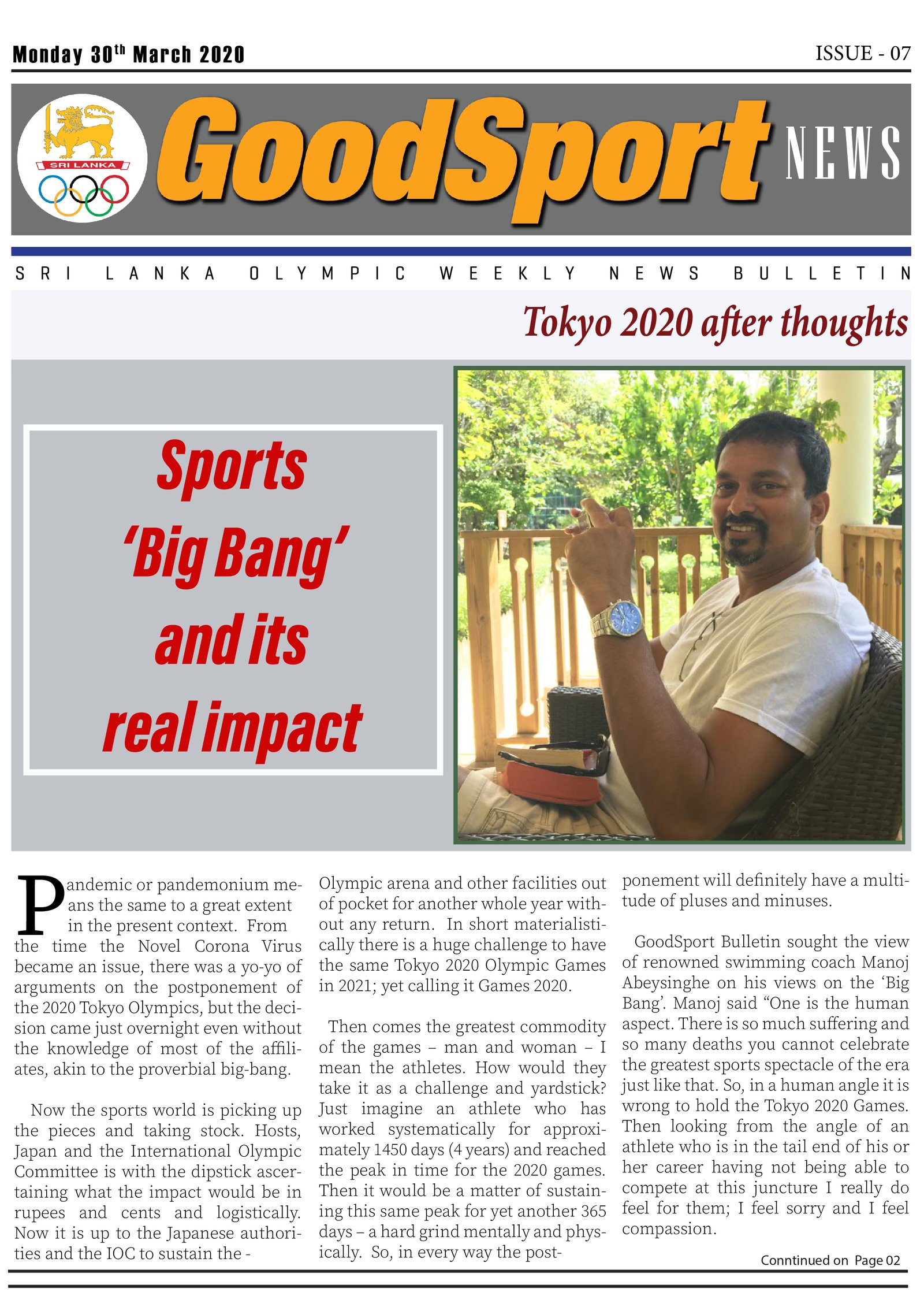 Monday 30$^{th}$ March 2020

ISSUE - 07

SRI LANKA

GoodSport NEWS

SRI LANKA OLYMPIC WEEKLY NEWS BULLETIN

Tokyo 2020 after thoughts

Sports 'Big Bang' and its real impact

Pandemic or pandemonium means the same to a great extent in the present context. From the time the Novel Corona Virus became an issue, there was a yo-yo of arguments on the postponement of the 2020 Tokyo Olympics, but the decision came just overnight even without the knowledge of most of the affiliates, akin to the proverbial big-bang.

Now the sports world is picking up the pieces and taking stock. Hosts, Japan and the International Olympic Committee is with the dipstick ascertaining what the impact would be in rupees and cents and logistically. Now it is up to the Japanese authorities and the IOC to sustain the - Olympic arena and other facilities out of pocket for another whole year without any return. In short materialistically there is a huge challenge to have the same Tokyo 2020 Olympic Games in 2021; yet calling it Games 2020.

Then comes the greatest commodity of the games – man and woman – I mean the athletes. How would they take it as a challenge and yardstick? Just imagine an athlete who has worked systematically for approximately 1450 days (4 years) and reached the peak in time for the 2020 games. Then it would be a matter of sustaining this same peak for yet another 365 days – a hard grind mentally and physically. So, in every way the postponement will definitely have a multitude of pluses and minuses.

GoodSport Bulletin sought the view of renowned swimming coach Manoj Abeysinghe on his views on the 'Big Bang'. Manoj said "One is the human aspect. There is so much suffering and so many deaths you cannot celebrate the greatest sports spectacle of the era just like that. So, in a human angle it is wrong to hold the Tokyo 2020 Games. Then looking from the angle of an athlete who is in the tail end of his or her career having not being able to compete at this juncture I really do feel for them; I feel sorry and I feel compassion.

Conntinued on Page 02